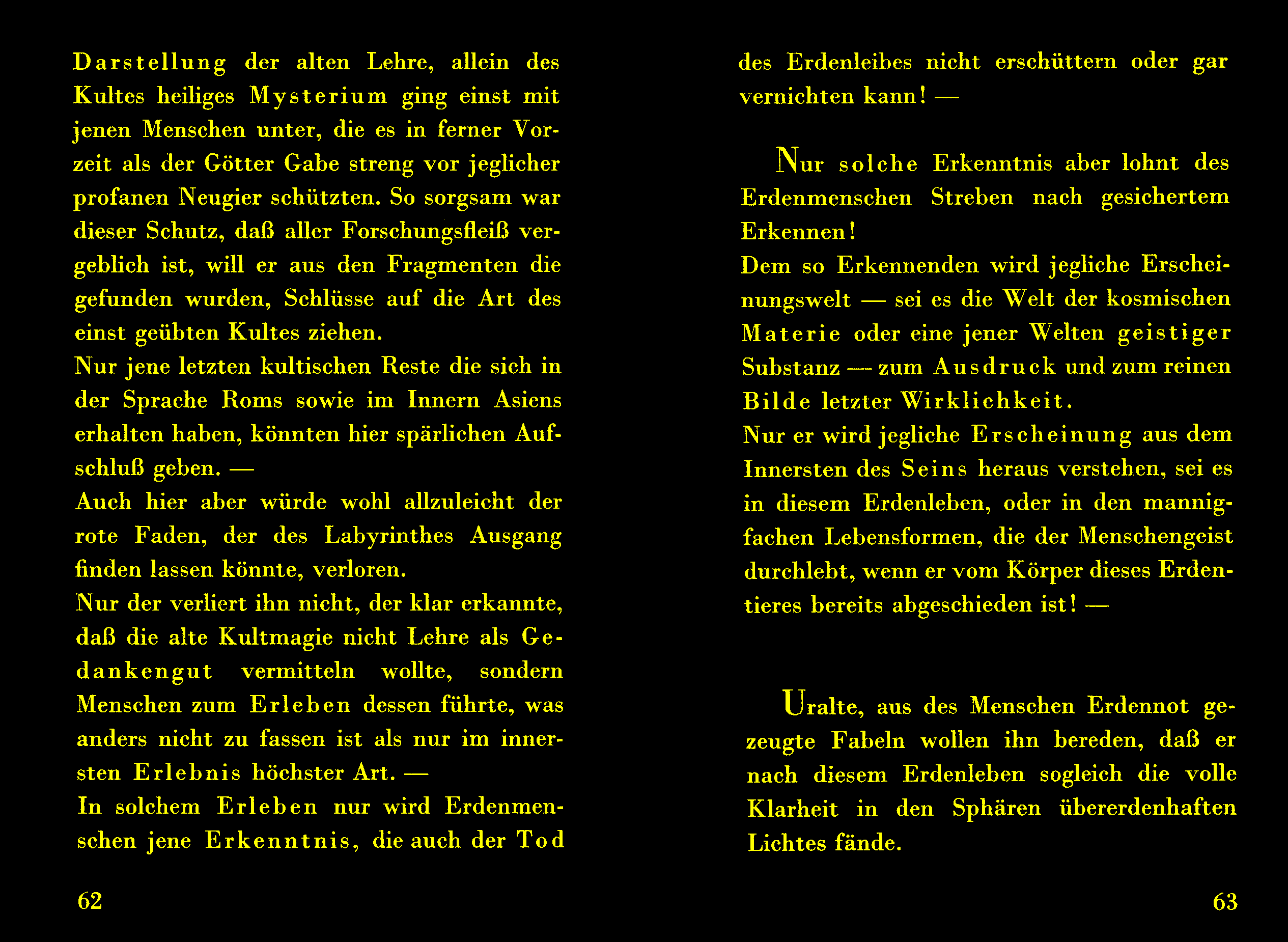 Darstellung der alten Lehre, allein des Kultes heiliges Mysterium ging einst mit jenen Menschen unter, die es in ferner Vorzeit als der Götter Gabe streng vor jeglicher profanen Neugier schützten. So sorgsam war dieser Schutz, daß aller Forschungsfleiß vergeblich ist, will er aus den Fragmenten die gefunden wurden, Schlüsse auf die Art des einst geübten Kultes ziehen.
Nur jene letzten kultischen Reste die sich in der Sprache Roms sowie im Innern Asiens erhalten haben, könnten hier spärlichen Aufschluß geben. —
Auch hier aber würde wohl allzuleicht der rote Faden, der des Labyrinthes Ausgang finden lassen könnte, verloren.
Nur der verliert ihn nicht, der klar erkannte, daß die alte Kultmagie nicht Lehre als Gedankengut vermitteln wollte, sondern Menschen zum Erleben dessen führte, was anders nicht zu fassen ist als nur im innersten Erlebnis höchster Art. —
In solchem Erleben nur wird Erdenmenschen jene Erkenntnis, die auch der Tod

62

des Erdenleibes nicht erschüttern oder gar vernichten kann! —

Nur solche Erkenntnis aber lohnt des Erdenmenschen Streben nach gesichertem Erkennen!
Dem so Erkennenden wird jegliche Erscheinungswelt — sei es die Welt der kosmischen Materie oder eine jener Welten geistiger Substanz — zum Ausdruck und zum reinen Bilde letzter Wirklichkeit.
Nur er wird jegliche Erscheinung aus dem Innersten des Seins heraus verstehen, sei es in diesem Erdenleben, oder in den mannigfachen Lebensformen, die der Menschengeist durchlebt, wenn er vom Körper dieses Erdentieres bereits abgeschieden ist! —

Uralte, aus des Menschen Erdennot gezeugte Fabeln wollen ihn bereden, daß er nach diesem Erdenleben sogleich die volle Klarheit in den Sphären übererdenhaften Lichtes fände.

63